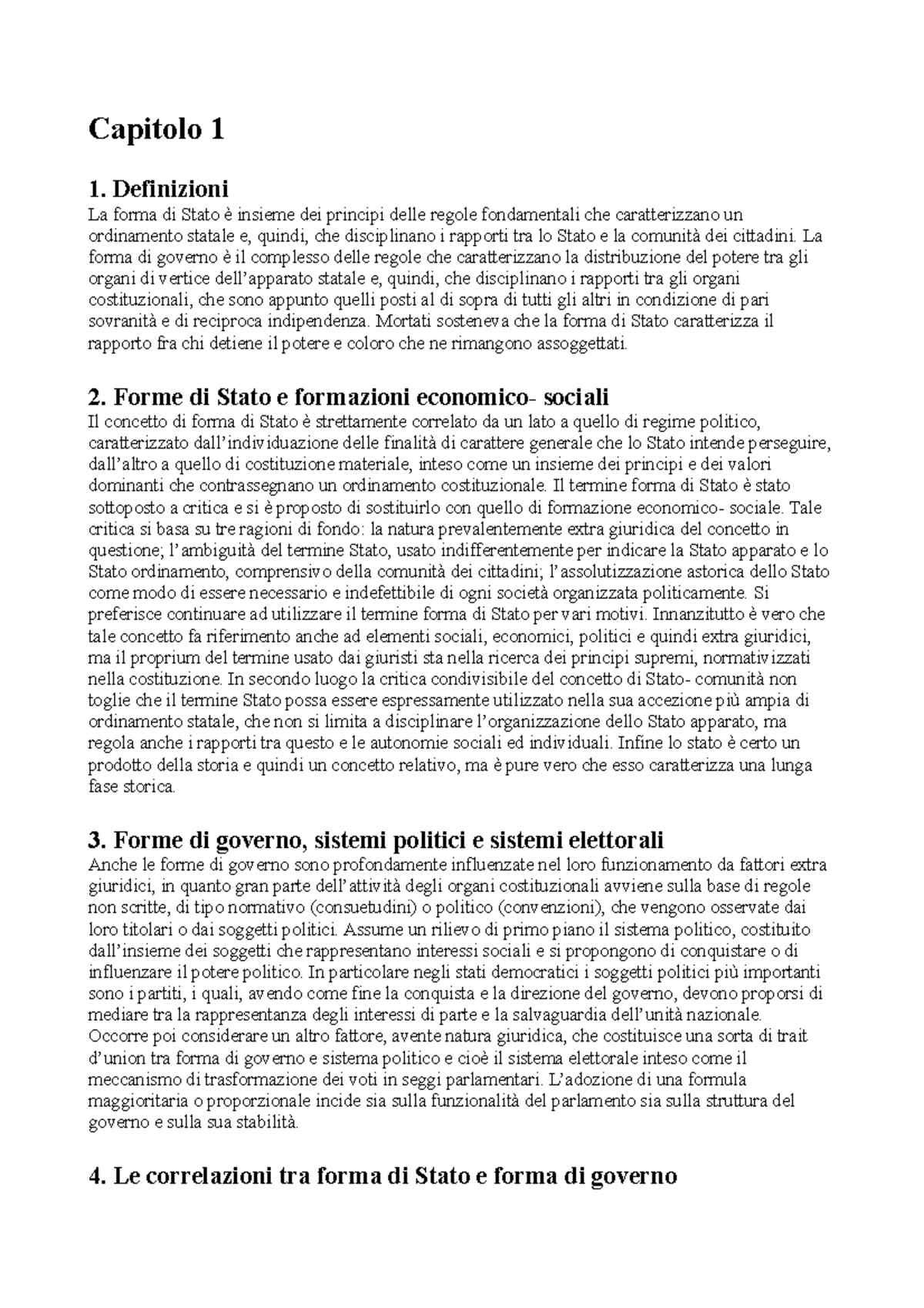 Capitolo 1

1. Definizioni

La forma di Stato è insieme dei principi delle regole fondamentali che caratterizzano un ordinamento statale e, quindi, che disciplinano i rapporti tra lo Stato e la comunità dei cittadini. La forma di governo è il complesso delle regole che caratterizzano la distribuzione del potere tra gli organi di vertice dell'apparato statale e, quindi, che disciplinano i rapporti tra gli organi costituzionali, che sono appunto quelli posti al di sopra di tutti gli altri in condizione di pari sovranità e di reciproca indipendenza. Mortati sosteneva che la forma di Stato caratterizza il rapporto fra chi detiene il potere e coloro che ne rimangono assoggettati.

2. Forme di Stato e formazioni economico- sociali

Il concetto di forma di Stato è strettamente correlato da un lato a quello di regime politico, caratterizzato dall'individuazione delle finalità di carattere generale che lo Stato intende perseguire, dall'altro a quello di costituzione materiale, inteso come un insieme dei principi e dei valori dominanti che contrassegnano un ordinamento costituzionale. Il termine forma di Stato è stato sottoposto a critica e si è proposto di sostituirlo con quello di formazione economico- sociale. Tale critica si basa su tre ragioni di fondo: la natura prevalentemente extra giuridica del concetto in questione; l'ambiguità del termine Stato, usato indifferentemente per indicare la Stato apparato e lo Stato ordinamento, comprensivo della comunità dei cittadini; l'assolutizzazione astorica dello Stato come modo di essere necessario e indefettibile di ogni società organizzata politicamente. Si preferisce continuare ad utilizzare il termine forma di Stato per vari motivi. Innanzitutto è vero che tale concetto fa riferimento anche ad elementi sociali, economici, politici e quindi extra giuridici, ma il proprium del termine usato dai giuristi sta nella ricerca dei principi supremi, normativizzati nella costituzione. In secondo luogo la critica condivisibile del concetto di Stato- comunità non toglie che il termine Stato possa essere espressamente utilizzato nella sua accezione più ampia di ordinamento statale, che non si limita a disciplinare l'organizzazione dello Stato apparato, ma regola anche i rapporti tra questo e le autonomie sociali ed individuali. Infine lo stato è certo un prodotto della storia e quindi un concetto relativo, ma è pure vero che esso caratterizza una lunga fase storica.

3. Forme di governo, sistemi politici e sistemi elettorali

Anche le forme di governo sono profondamente influenzate nel loro funzionamento da fattori extra giuridici, in quanto gran parte dell'attività degli organi costituzionali avviene sulla base di regole non scritte, di tipo normativo (consuetudini) o politico (convenzioni), che vengono osservate dai loro titolari o dai soggetti politici. Assume un rilievo di primo piano il sistema politico, costituito dall'insieme dei soggetti che rappresentano interessi sociali e si propongono di conquistare o di influenzare il potere politico. In particolare negli stati democratici i soggetti politici più importanti sono i partiti, i quali, avendo come fine la conquista e la direzione del governo, devono proporsi di mediare tra la rappresentanza degli interessi di parte e la salvaguardia dell'unità nazionale. Occorre poi considerare un altro fattore, avente natura giuridica, che costituisce una sorta di trait d'union tra forma di governo e sistema politico e cioè il sistema elettorale inteso come il meccanismo di trasformazione dei voti in seggi parlamentari. L'adozione di una formula maggioritaria o proporzionale incide sia sulla funzionalità del parlamento sia sulla struttura del governo e sulla sua stabilità.

4. Le correlazioni tra forma di Stato e forma di governo